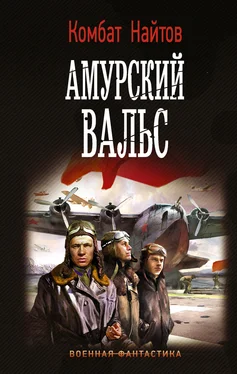 Комбат Найтов

АМУРСКИЙ ВАЛЬС

ВОЕННАЯ ФАНТАСТИКА